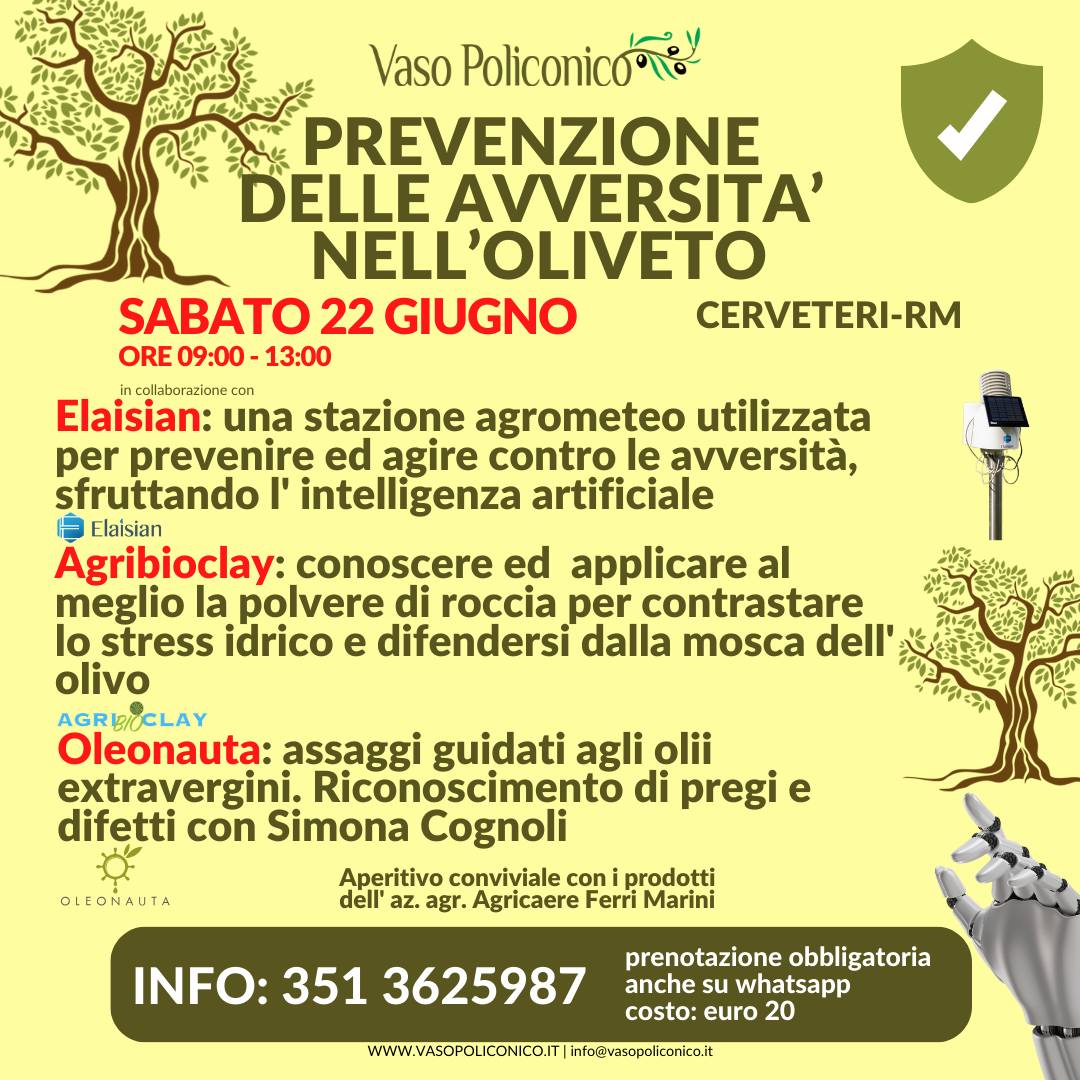 Vaso Policonico

PREVENZIONE DELLE AVVERSITA' NELL'OLIVETO

SABATO 22 GIUGNO

ORE 09:00 - 13:00

CERVETERI-RM

in collaborazione con

Elaisian: una stazione agrometeo utilizzata per prevenire ed agire contro le avversità, sfruttando l' intelligenza artificiale

Elaisian

Agribioclay: conoscere ed applicare al meglio la polvere di roccia per contrastare lo stress idrico e difendersi dalla mosca dell' olivo

AGRIBIOCLAY

Oleonauta: assaggi guidati agli olii extravergini. Riconoscimento di pregi e difetti con Simona Cognoli

OLEONAUTA

Aperitivo conviviale con i prodotti dell' az. agr. Agricaere Ferri Marini

INFO: 351 3625987

prenotazione obbligatoria
anche su whatsapp
costo: euro 20

WWW.VASOPOLICONICO.IT | info@vasopoliconico.it